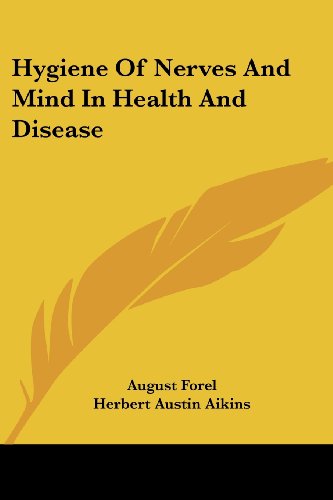 Hygiene Of Nerves And Mind In Health And Disease

August Forel
Herbert Austin Aikins